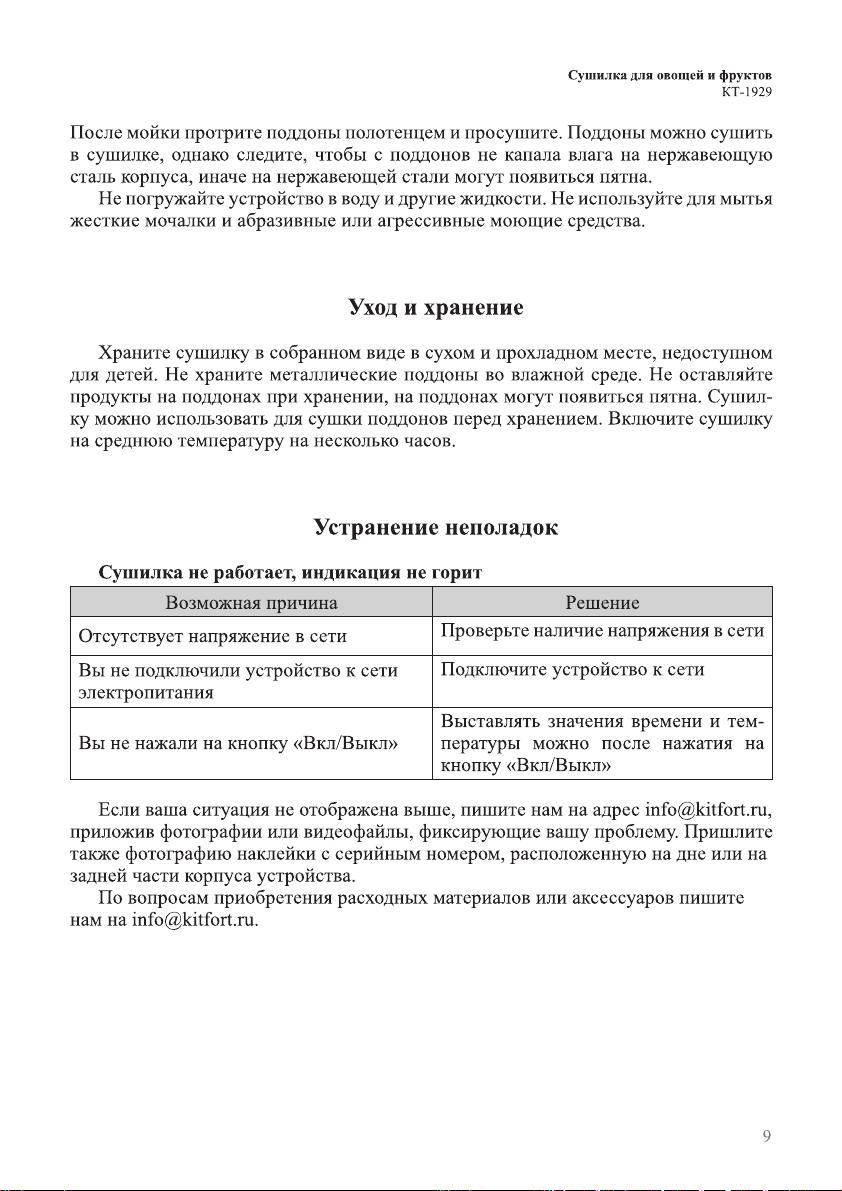 Сушилка для овощей и фруктов
КТ-1929

После мойки протрите поддоны полотенцем и просушите. Поддоны можно сушить в сушилке, однако следите, чтобы с поддонов не капала влага на нержавеющую сталь корпуса, иначе на нержавеющей стали могут появиться пятна.
Не погружайте устройство в воду и другие жидкости. Не используйте для мытья жесткие мочалки и абразивные или агрессивные моющие средства.

Уход и хранение

Храните сушилку в собранном виде в сухом и прохладном месте, недоступном для детей. Не храните металлические поддоны во влажной среде. Не оставляйте продукты на поддонах при хранении, на поддонах могут появиться пятна. Сушилку можно использовать для сушки поддонов перед хранением. Включите сушилку на среднюю температуру на несколько часов.

Устранение неполадок

Сушилка не работает, индикация не горит

| Возможная причина | Решение |
|---|---|
| Отсутствует напряжение в сети | Проверьте наличие напряжения в сети |
| Вы не подключили устройство к сети электропитания | Подключите устройство к сети |
| Вы не нажали на кнопку «Вкл/Выкл» | Выставлять значения времени и температуры можно после нажатия на кнопку «Вкл/Выкл» |

Если ваша ситуация не отображена выше, пишите нам на адрес info@kitfort.ru, приложив фотографии или видеофайлы, фиксирующие вашу проблему. Пришлите также фотографию наклейки с серийным номером, расположенную на дне или на задней части корпуса устройства.
По вопросам приобретения расходных материалов или аксессуаров пишите нам на info@kitfort.ru.

9